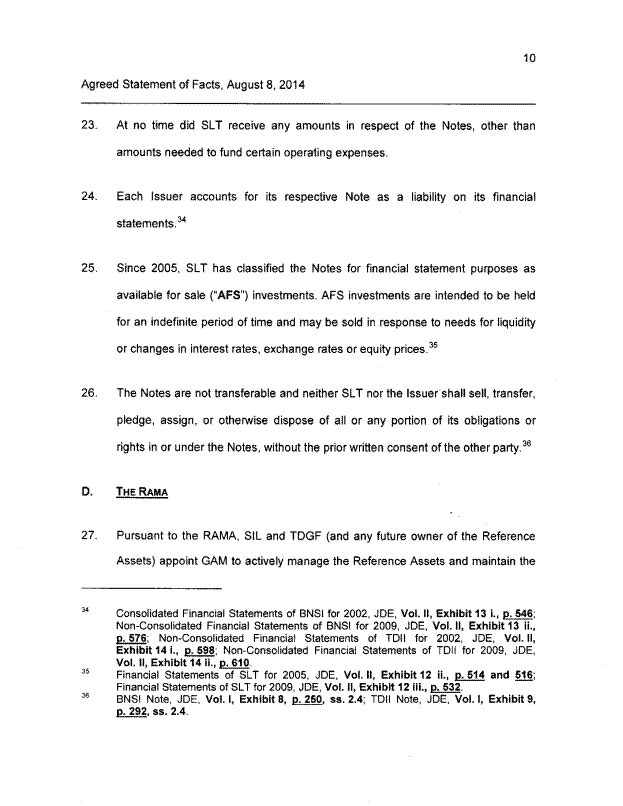 10

Agreed Statement of Facts, August 8, 2014

23. At no time did SLT receive any amounts in respect of the Notes, other than amounts needed to fund certain operating expenses.

24. Each Issuer accounts for its respective Note as a liability on its financial statements.$^{34}$

25. Since 2005, SLT has classified the Notes for financial statement purposes as available for sale ("AFS") investments. AFS investments are intended to be held for an indefinite period of time and may be sold in response to needs for liquidity or changes in interest rates, exchange rates or equity prices.$^{35}$

26. The Notes are not transferable and neither SLT nor the Issuer shall sell, transfer, pledge, assign, or otherwise dispose of all or any portion of its obligations or rights in or under the Notes, without the prior written consent of the other party.$^{36}$

D. THE RAMA

27. Pursuant to the RAMA, SIL and TDGF (and any future owner of the Reference Assets) appoint GAM to actively manage the Reference Assets and maintain the

$^{34}$ Consolidated Financial Statements of BNSI for 2002, JDE, Vol. II, Exhibit 13 i., p. 546; Non-Consolidated Financial Statements of BNSI for 2009, JDE, Vol. II, Exhibit 13 ii., p. 576; Non-Consolidated Financial Statements of TDII for 2002, JDE, Vol. II, Exhibit 14 i., p. 598; Non-Consolidated Financial Statements of TDII for 2009, JDE, Vol. II, Exhibit 14 ii., p. 610.

$^{35}$ Financial Statements of SLT for 2005, JDE, Vol. II, Exhibit 12 ii., p. 514 and 516; Financial Statements of SLT for 2009, JDE, Vol. II, Exhibit 12 iii., p. 532.

$^{36}$ BNSI Note, JDE, Vol. I, Exhibit 8, p. 250, ss. 2.4; TDII Note, JDE, Vol. I, Exhibit 9, p. 292, ss. 2.4.